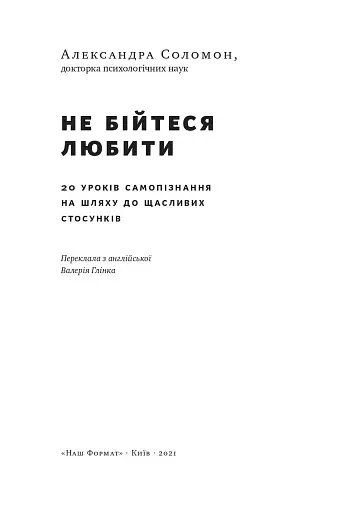 Александра Соломон,
докторка психологічних наук

НЕ БІЙТЕСЯ ЛЮБИТИ

20 УРОКІВ САМОПІЗНАННЯ НА ШЛЯХУ ДО ЩАСЛИВИХ СТОСУНКІВ

Переклала з англійської
Валерія Глінка

«Наш Формат» · Київ · 2021